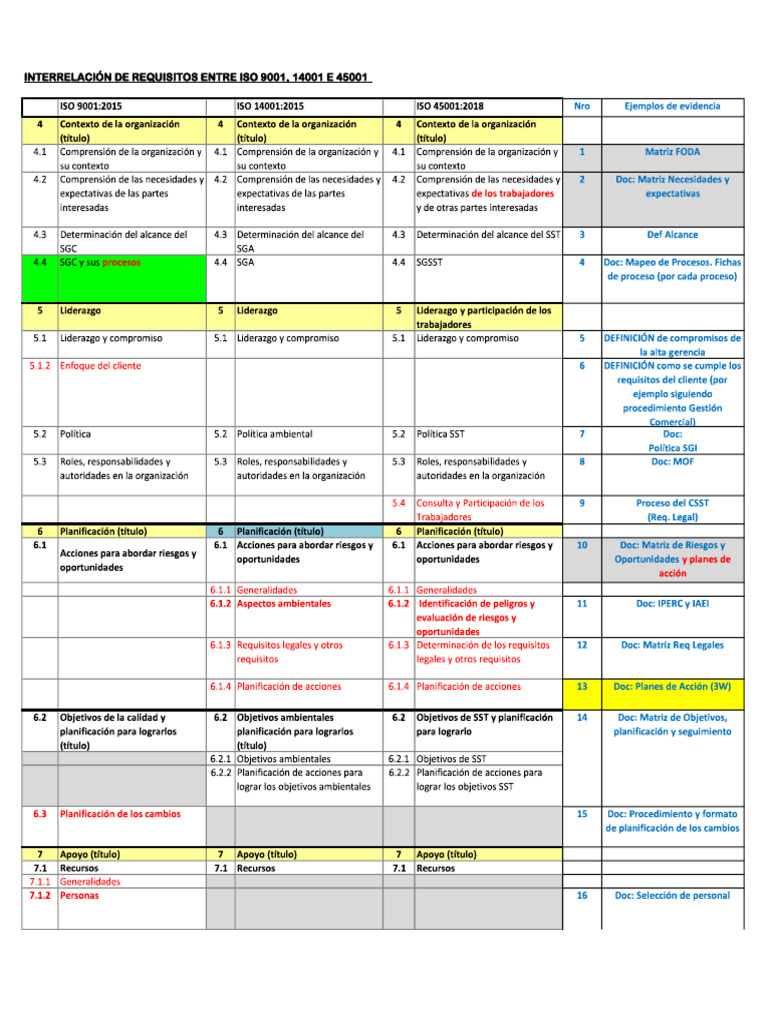 INTERRELACIÓN DE REQUISITOS ENTRE ISO 9001, 14001 E 45001

| | ISO 9001:2015 | | ISO 14001:2015 | | ISO 45001:2018 | Nro | Ejemplos de evidencia |
|---|---|---|---|---|---|---|---|
| 4 | Contexto de la organización (título) | 4 | Contexto de la organización (título) | 4 | Contexto de la organización (título) | | |
| 4.1 | Comprensión de la organización y su contexto | 4.1 | Comprensión de la organización y su contexto | 4.1 | Comprensión de la organización y su contexto | 1 | Matriz FODA |
| 4.2 | Comprensión de las necesidades y expectativas de las partes interesadas | 4.2 | Comprensión de las necesidades y expectativas de las partes interesadas | 4.2 | Comprensión de las necesidades y expectativas de los trabajadores y de otras partes interesadas | 2 | Doc: Matriz Necesidades y expectativas |
| 4.3 | Determinación del alcance del SGC | 4.3 | Determinación del alcance del SGA | 4.3 | Determinación del alcance del SST | 3 | Def Alcance |
| 4.4 | SGC y sus procesos | 4.4 | SGA | 4.4 | SGSST | 4 | Doc: Mapeo de Procesos. Fichas de proceso (por cada proceso) |
| 5 | Liderazgo | 5 | Liderazgo | 5 | Liderazgo y participación de los trabajadores | | |
| 5.1 | Liderazgo y compromiso | 5.1 | Liderazgo y compromiso | 5.1 | Liderazgo y compromiso | 5 | DEFINICIÓN de compromisos de la alta gerencia |
| 5.1.2 | Enfoque del cliente | | | | | 6 | DEFINICIÓN como se cumple los requisitos del cliente (por ejemplo siguiendo procedimiento Gestión Comercial) |
| 5.2 | Política | 5.2 | Política ambiental | 5.2 | Política SST | 7 | Doc: Política SGI |
| 5.3 | Roles, responsabilidades y autoridades en la organización | 5.3 | Roles, responsabilidades y autoridades en la organización | 5.3 | Roles, responsabilidades y autoridades en la organización | 8 | Doc: MOF |
| | | | | 5.4 | Consulta y Participación de los Trabajadores | 9 | Proceso del CSST (Req. Legal) |
| 6 | Planificación (título) | 6 | Planificación (título) | 6 | Planificación (título) | | |
| 6.1 | Acciones para abordar riesgos y oportunidades | 6.1 | Acciones para abordar riesgos y oportunidades | 6.1 | Acciones para abordar riesgos y oportunidades | 10 | Doc: Matriz de Riesgos y Oportunidades y planes de acción |
| | | 6.1.1 | Generalidades | 6.1.1 | Generalidades | | |
| | | 6.1.2 | Aspectos ambientales | 6.1.2 | Identificación de peligros y evaluación de riesgos y oportunidades | 11 | Doc: IPERC y IAEI |
| | | 6.1.3 | Requisitos legales y otros requisitos | 6.1.3 | Determinación de los requisitos legales y otros requisitos | 12 | Doc: Matriz Req Legales |
| | | 6.1.4 | Planificación de acciones | 6.1.4 | Planificación de acciones | 13 | Doc: Planes de Acción (3W) |
| 6.2 | Objetivos de la calidad y planificación para lograrlos (título) | 6.2 | Objetivos ambientales planificación para lograrlos (título) | 6.2 | Objetivos de SST y planificación para lograrlo | 14 | Doc: Matriz de Objetivos, planificación y seguimiento |
| | | 6.2.1 | Objetivos ambientales | 6.2.1 | Objetivos de SST | | |
| | | 6.2.2 | Planificación de acciones para lograr los objetivos ambientales | 6.2.2 | Planificación de acciones para lograr los objetivos SST | | |
| 6.3 | Planificación de los cambios | | | | | 15 | Doc: Procedimiento y formato de planificación de los cambios |
| 7 | Apoyo (título) | 7 | Apoyo (título) | 7 | Apoyo (título) | | |
| 7.1 | Recursos | 7.1 | Recursos | 7.1 | Recursos | | |
| 7.1.1 | Generalidades | | | | | | |
| 7.1.2 | Personas | | | | | 16 | Doc: Selección de personal |